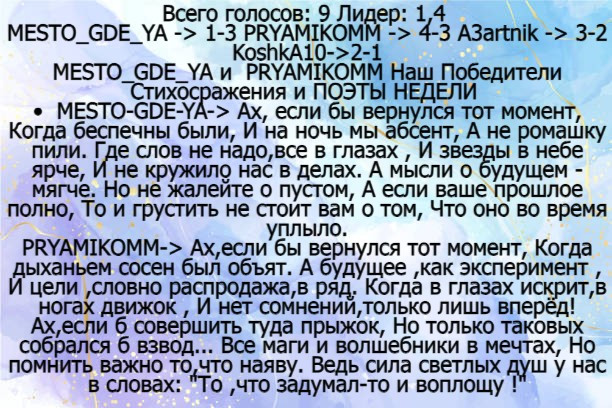 Всего голосов: 9 Лидер: 1,4
MESTO_GDE_YA -> 1-3 PRYAMIKOMM -> 4-3 A3artnik -> 3-2
KoshkA10->2-1
MESTO_GDE_YA и PRYAMIKOMM Наш Победители
Стихосражения и ПОЭТЫ НЕДЕЛИ

• MESTO-GDE-YA-> Ах, если бы вернулся тот момент, Когда беспечны были, И на ночь мы абсент, А не ромашку пили. Где слов не надо,все в глазах , И звезды в небе ярче, И не кружило нас в делах. А мысли о будущем - мягче. Но не жалейте о пустом, А если ваше прошлое полно, То и грустить не стоит вам о том, Что оно во время уплыло.

PRYAMIKOMM-> Ах,если бы вернулся тот момент, Когда дыханьем сосен был объят. А будущее ,как эксперимент , И цели ,словно распродажа,в ряд. Когда в глазах искрит,в ногах движок , И нет сомнений,только лишь вперёд! Ах,если б совершить туда прыжок, Но только таковых собрался б взвод... Все маги и волшебники в мечтах, Но помнить важно то,что наяву. Ведь сила светлых душ у нас в словах: "То ,что задумал-то и воплощу !"